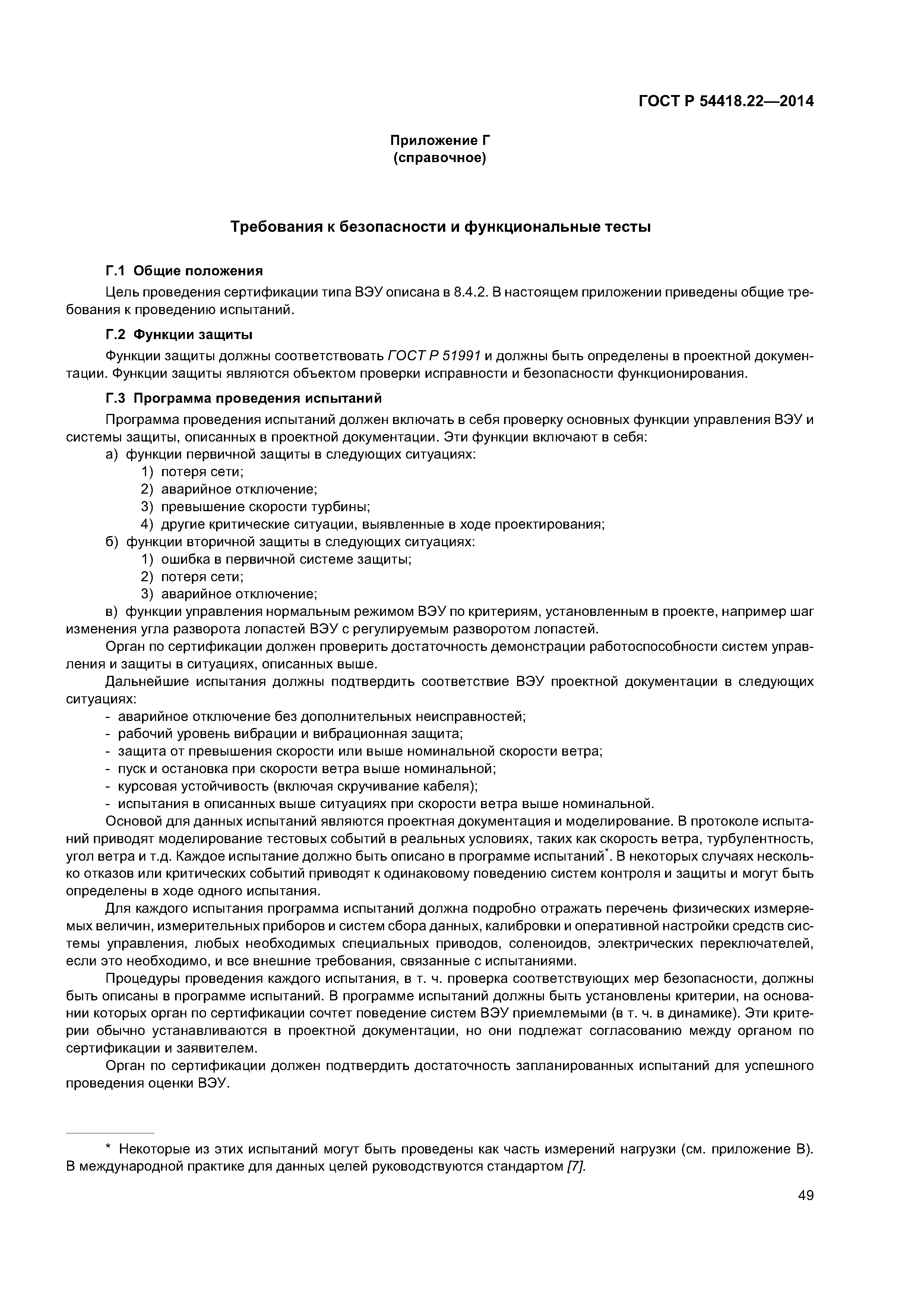 ГОСТ Р 54418.22—2014

Приложение Г
(справочное)

Требования к безопасности и функциональные тесты

Г.1 Общие положения

Цель проведения сертификации типа ВЭУ описана в 8.4.2. В настоящем приложении приведены общие требования к проведению испытаний.

Г.2 Функции защиты

Функции защиты должны соответствовать ГОСТ Р 51991 и должны быть определены в проектной документации. Функции защиты являются объектом проверки исправности и безопасности функционирования.

Г.3 Программа проведения испытаний

Программа проведения испытаний должен включать в себя проверку основных функции управления ВЭУ и системы защиты, описанных в проектной документации. Эти функции включают в себя:

а) функции первичной защиты в следующих ситуациях:
1) потеря сети;
2) аварийное отключение;
3) превышение скорости турбины;
4) другие критические ситуации, выявленные в ходе проектирования;
б) функции вторичной защиты в следующих ситуациях:
1) ошибка в первичной системе защиты;
2) потеря сети;
3) аварийное отключение;
в) функции управления нормальным режимом ВЭУ по критериям, установленным в проекте, например шаг изменения угла разворота лопастей ВЭУ с регулируемым разворотом лопастей.

Орган по сертификации должен проверить достаточность демонстрации работоспособности систем управления и защиты в ситуациях, описанных выше.

Дальнейшие испытания должны подтвердить соответствие ВЭУ проектной документации в следующих ситуациях:
- аварийное отключение без дополнительных неисправностей;
- рабочий уровень вибрации и вибрационная защита;
- защита от превышения скорости или выше номинальной скорости ветра;
- пуск и остановка при скорости ветра выше номинальной;
- курсовая устойчивость (включая скручивание кабеля);
- испытания в описанных выше ситуациях при скорости ветра выше номинальной.

Основой для данных испытаний являются проектная документация и моделирование. В протоколе испытаний приводят моделирование тестовых событий в реальных условиях, таких как скорость ветра, турбулентность, угол ветра и т.д. Каждое испытание должно быть описано в программе испытаний*. В некоторых случаях несколько отказов или критических событий приводят к одинаковому поведению систем контроля и защиты и могут быть определены в ходе одного испытания.

Для каждого испытания программа испытаний должна подробно отражать перечень физических измеряемых величин, измерительных приборов и систем сбора данных, калибровки и оперативной настройки средств системы управления, любых необходимых специальных приводов, соленоидов, электрических переключателей, если это необходимо, и все внешние требования, связанные с испытаниями.

Процедуры проведения каждого испытания, в т. ч. проверка соответствующих мер безопасности, должны быть описаны в программе испытаний. В программе испытаний должны быть установлены критерии, на основании которых орган по сертификации сочтет поведение систем ВЭУ приемлемыми (в т. ч. в динамике). Эти критерии обычно устанавливаются в проектной документации, но они подлежат согласованию между органом по сертификации и заявителем.

Орган по сертификации должен подтвердить достаточность запланированных испытаний для успешного проведения оценки ВЭУ.

* Некоторые из этих испытаний могут быть проведены как часть измерений нагрузки (см. приложение В). В международной практике для данных целей руководствуются стандартом [7].

49